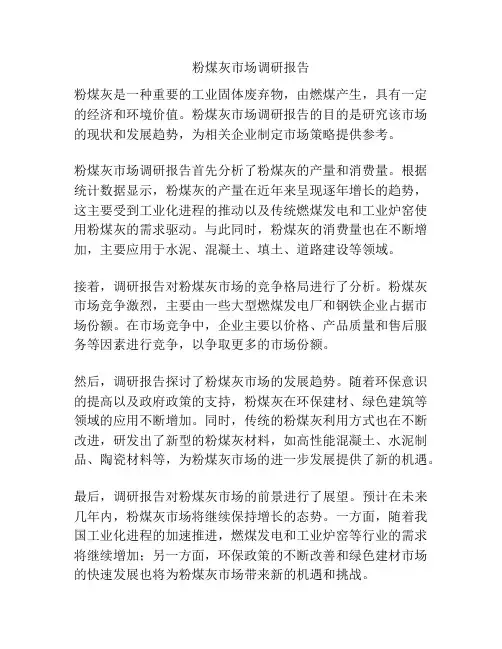 粉煤灰市场调研报告

粉煤灰是一种重要的工业固体废弃物，由燃煤产生，具有一定的经济和环境价值。粉煤灰市场调研报告的目的是研究该市场的现状和发展趋势，为相关企业制定市场策略提供参考。

粉煤灰市场调研报告首先分析了粉煤灰的产量和消费量。根据统计数据显示，粉煤灰的产量在近年来呈现逐年增长的趋势，这主要受到工业化进程的推动以及传统燃煤发电和工业炉窑使用粉煤灰的需求驱动。与此同时，粉煤灰的消费量也在不断增加，主要应用于水泥、混凝土、填土、道路建设等领域。

接着，调研报告对粉煤灰市场的竞争格局进行了分析。粉煤灰市场竞争激烈，主要由一些大型燃煤发电厂和钢铁企业占据市场份额。在市场竞争中，企业主要以价格、产品质量和售后服务等因素进行竞争，以争取更多的市场份额。

然后，调研报告探讨了粉煤灰市场的发展趋势。随着环保意识的提高以及政府政策的支持，粉煤灰在环保建材、绿色建筑等领域的应用不断增加。同时，传统的粉煤灰利用方式也在不断改进，研发出了新型的粉煤灰材料，如高性能混凝土、水泥制品、陶瓷材料等，为粉煤灰市场的进一步发展提供了新的机遇。

最后，调研报告对粉煤灰市场的前景进行了展望。预计在未来几年内，粉煤灰市场将继续保持增长的态势。一方面，随着我国工业化进程的加速推进，燃煤发电和工业炉窑等行业的需求将继续增加；另一方面，环保政策的不断改善和绿色建材市场的快速发展也将为粉煤灰市场带来新的机遇和挑战。